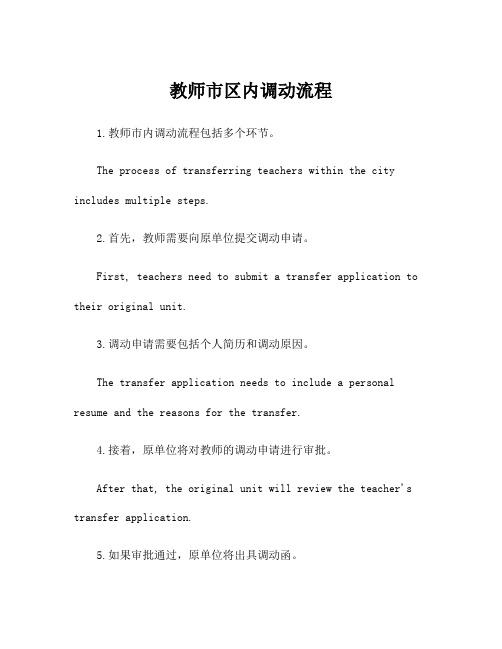 教师市区内调动流程

1.教师市内调动流程包括多个环节。

The process of transferring teachers within the city includes multiple steps.

2.首先，教师需要向原单位提交调动申请。

First, teachers need to submit a transfer application to their original unit.

3.调动申请需要包括个人简历和调动原因。

The transfer application needs to include a personal resume and the reasons for the transfer.

4.接着，原单位将对教师的调动申请进行审批。

After that, the original unit will review the teacher's transfer application.

5.如果审批通过，原单位将出具调动函。